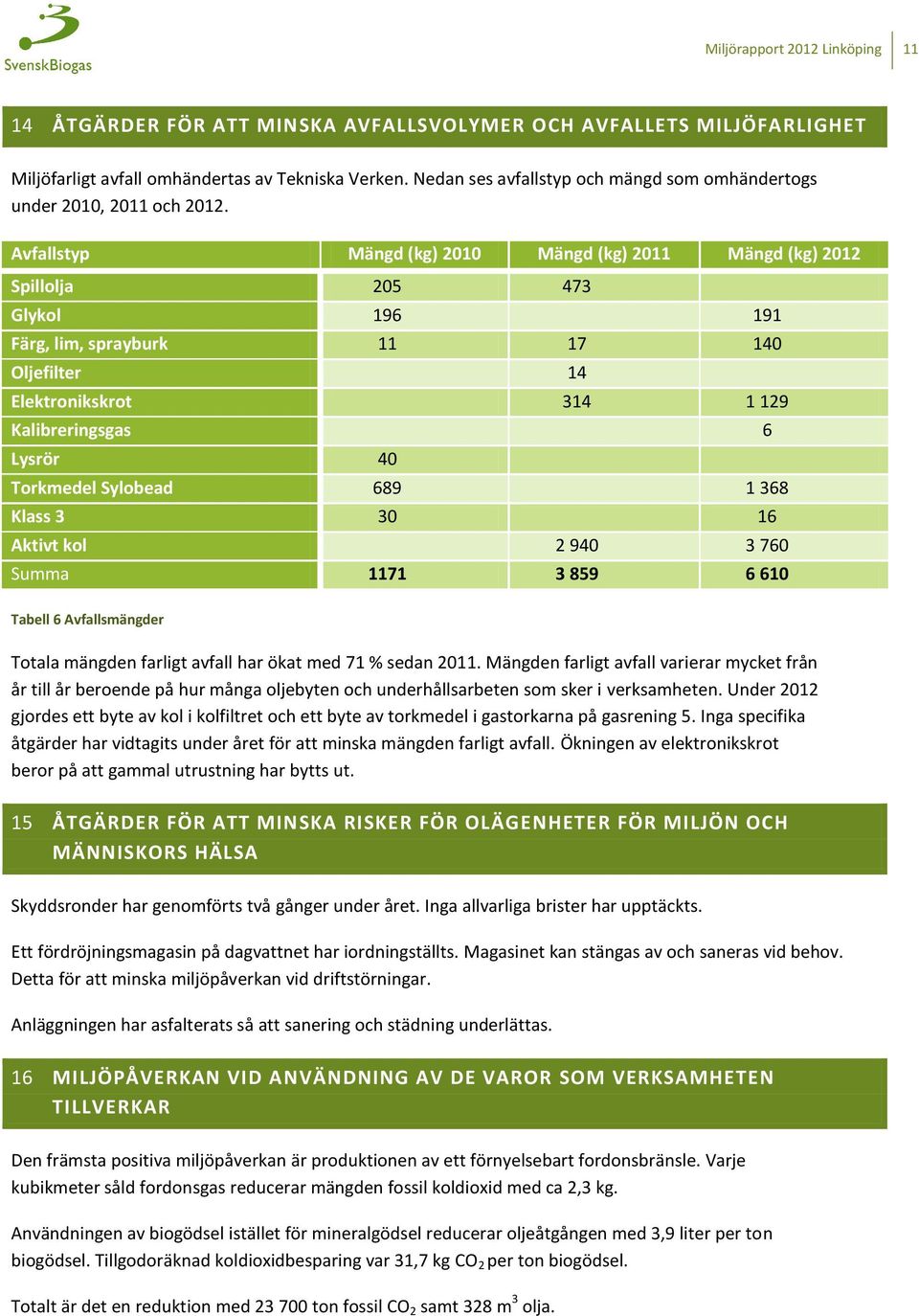 SvenskBiogas

Miljörapport 2012 Linköping | 11

14 ÅTGÄRDER FÖR ATT MINSKA AVFALLSVOLYMER OCH AVFALLETS MILJÖFARLIGHET

Miljöfarligt avfall omhändertas av Tekniska Verken. Nedan ses avfallstyp och mängd som omhändertogs under 2010, 2011 och 2012.

| Avfallstyp | Mängd (kg) 2010 | Mängd (kg) 2011 | Mängd (kg) 2012 |
|---|---|---|---|
| Spillolja | 205 | 473 | |
| Glykol | 196 | | 191 |
| Färg, lim, sprayburk | 11 | 17 | 140 |
| Oljefilter | | 14 | |
| Elektronikskrot | | 314 | 1 129 |
| Kalibreringsgas | | | 6 |
| Lysrör | 40 | | |
| Torkmedel Sylobead | 689 | | 1 368 |
| Klass 3 | 30 | | 16 |
| Aktivt kol | | 2 940 | 3 760 |
| Summa | 1171 | 3 859 | 6 610 |

Tabell 6 Avfallsmängder

Totala mängden farligt avfall har ökat med 71 % sedan 2011. Mängden farligt avfall varierar mycket från år till år beroende på hur många oljebyten och underhållsarbeten som sker i verksamheten. Under 2012 gjordes ett byte av kol i kolfiltret och ett byte av torkmedel i gastorkarna på gasrening 5. Inga specifika åtgärder har vidtagits under året för att minska mängden farligt avfall. Ökningen av elektronikskrot beror på att gammal utrustning har bytts ut.

15 ÅTGÄRDER FÖR ATT MINSKA RISKER FÖR OLÄGENHETER FÖR MILJÖN OCH MÄNNISKORS HÄLSA

Skyddsronder har genomförts två gånger under året. Inga allvarliga brister har upptäckts.

Ett fördröjningsmagasin på dagvattnet har iordningställts. Magasinet kan stängas av och saneras vid behov. Detta för att minska miljöpåverkan vid driftstörningar.

Anläggningen har asfalterats så att sanering och städning underlättas.

16 MILJÖPÅVERKAN VID ANVÄNDNING AV DE VAROR SOM VERKSAMHETEN TILLVERKAR

Den främsta positiva miljöpåverkan är produktionen av ett förnyelsebart fordonsbränsle. Varje kubikmeter såld fordonsgas reducerar mängden fossil koldioxid med ca 2,3 kg.

Användningen av biogödsel istället för mineralgödsel reducerar oljeåtgången med 3,9 liter per ton biogödsel. Tillgodoräknad koldioxidbesparing var 31,7 kg $CO_2$ per ton biogödsel.

Totalt är det en reduktion med 23 700 ton fossil $CO_2$ samt 328 $m^3$ olja.